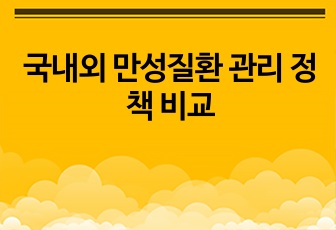 국내외 만성질환 관리 정책 비교